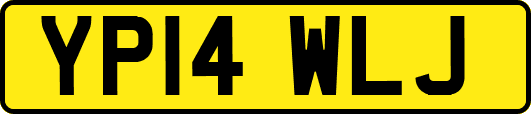 YP14 WLJ